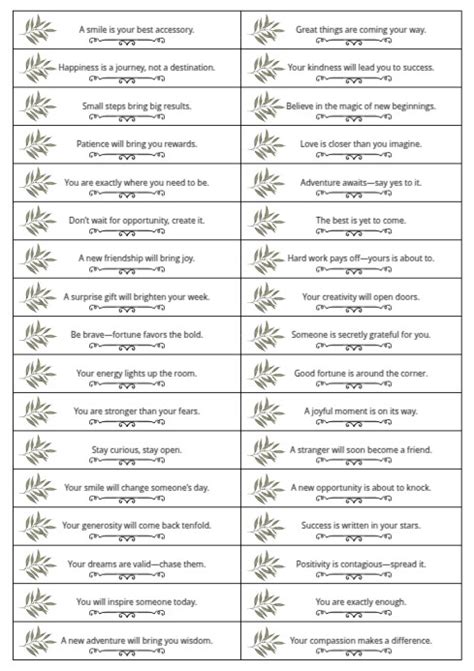 A smile is your best accessory.

Happiness is a journey, not a destination.

Small steps bring big results.

Patience will bring you rewards.

You are exactly where you need to be.

Don't wait for opportunity, create it.

A new friendship will bring joy.

A surprise gift will brighten your week.

Be brave—fortune favors the bold.

Your energy lights up the room.

You are stronger than your fears.

Stay curious, stay open.

Your smile will change someone's day.

Your generosity will come back tenfold.

Your dreams are valid—chase them.

You will inspire someone today.

A new adventure will bring you wisdom.

Great things are coming your way.

Your kindness will lead you to success.

Believe in the magic of new beginnings.

Love is closer than you imagine.

Adventure awaits—say yes to it.

The best is yet to come.

Hard work pays off—yours is about to.

Your creativity will open doors.

Someone is secretly grateful for you.

Good fortune is around the corner.

A joyful moment is on its way.

A stranger will soon become a friend.

A new opportunity is about to knock.

Success is written in your stars.

Positivity is contagious—spread it.

You are exactly enough.

Your compassion makes a difference.